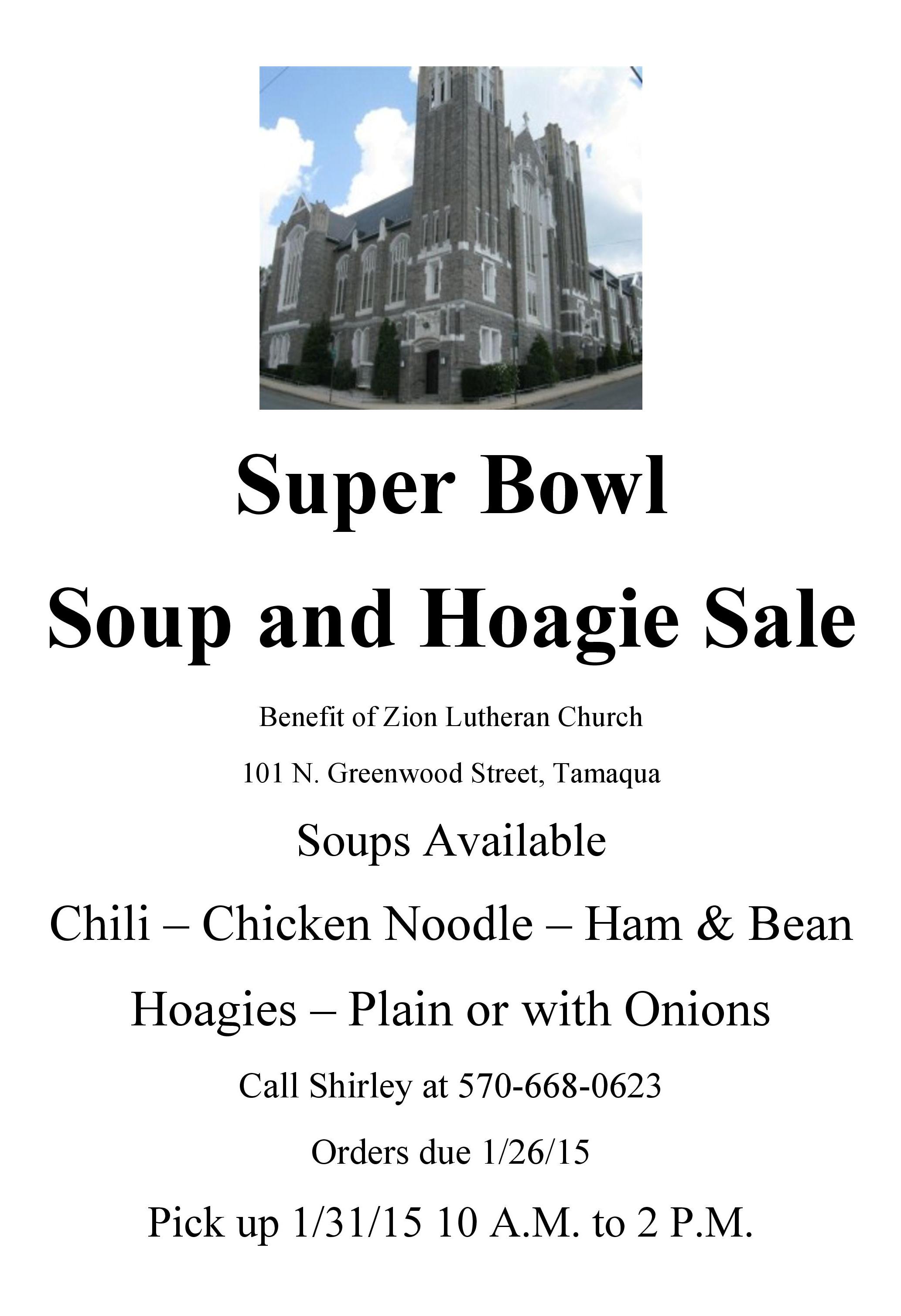 Super Bowl

Soup and Hoagie Sale

Benefit of Zion Lutheran Church

101 N. Greenwood Street, Tamaqua

Soups Available

Chili – Chicken Noodle – Ham & Bean

Hoagies – Plain or with Onions

Call Shirley at 570-668-0623

Orders due 1/26/15

Pick up 1/31/15 10 A.M. to 2 P.M.